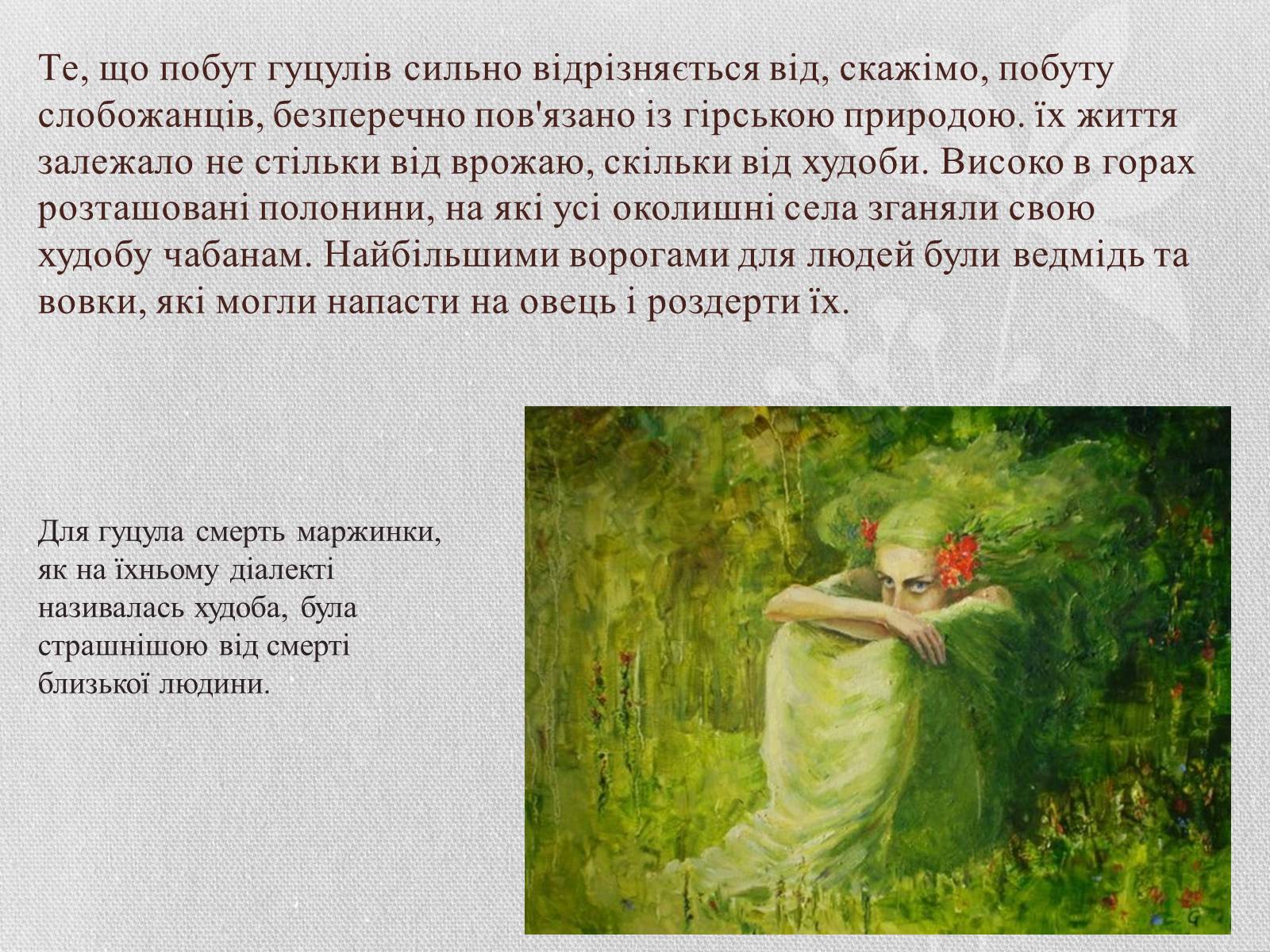 Те, що побут гуцулів сильно відрізняється від, скажімо, побуту слобожанців, безперечно пов'язано із гірською природою. їх життя залежало не стільки від врожаю, скільки від худоби. Високо в горах розташовані полонини, на які усі околишні села зганяли свою худобу чабанам. Найбільшими ворогами для людей були ведмідь та вовки, які могли напасти на овець і роздерти їх.

Для гуцула смерть маржинки, як на їхньому діалекті називалась худоба, була страшнішою від смерті близької людини.